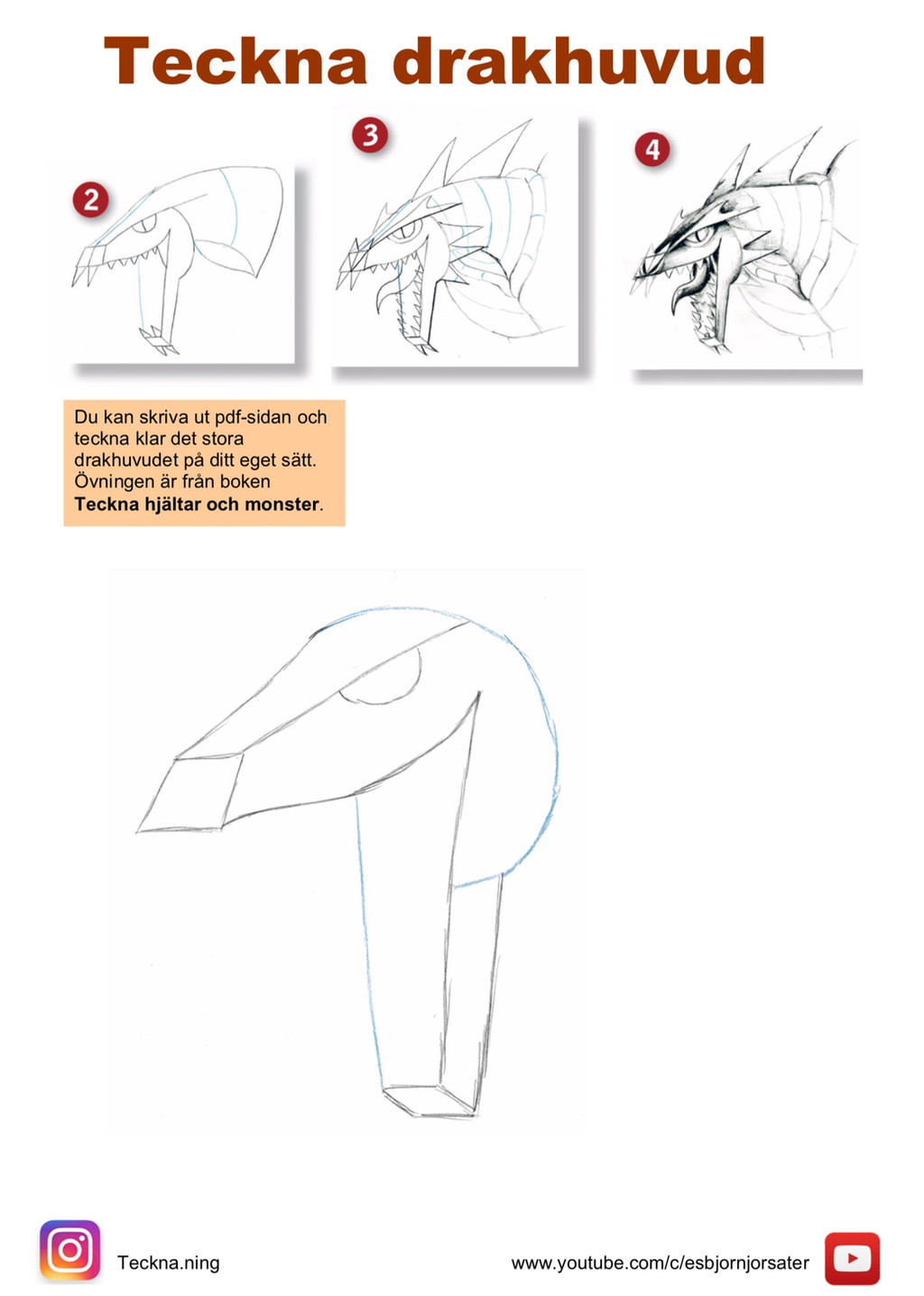 Teckna drakhuvud

2

3

4

Du kan skriva ut pdf-sidan och teckna klar det stora drakhuvudet på ditt eget sätt. Övningen är från boken **Teckna hjältar och monster**.

Teckna.ning

www.youtube.com/c/esbjornjorsater